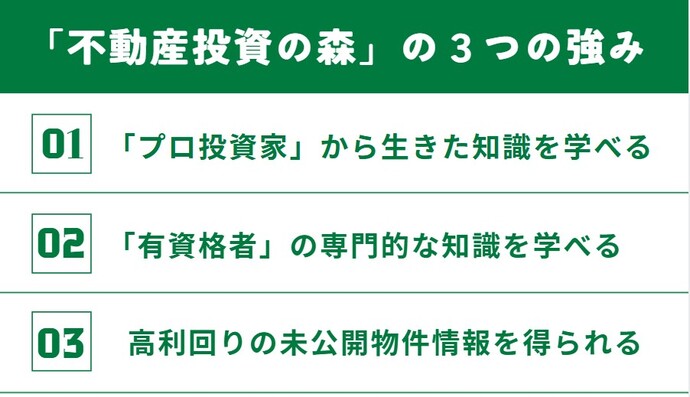 「不動産投資の森」の３つの強み

01 「プロ投資家」から生きた知識を学べる

02 「有資格者」の専門的な知識を学べる

03 高利回りの未公開物件情報を得られる